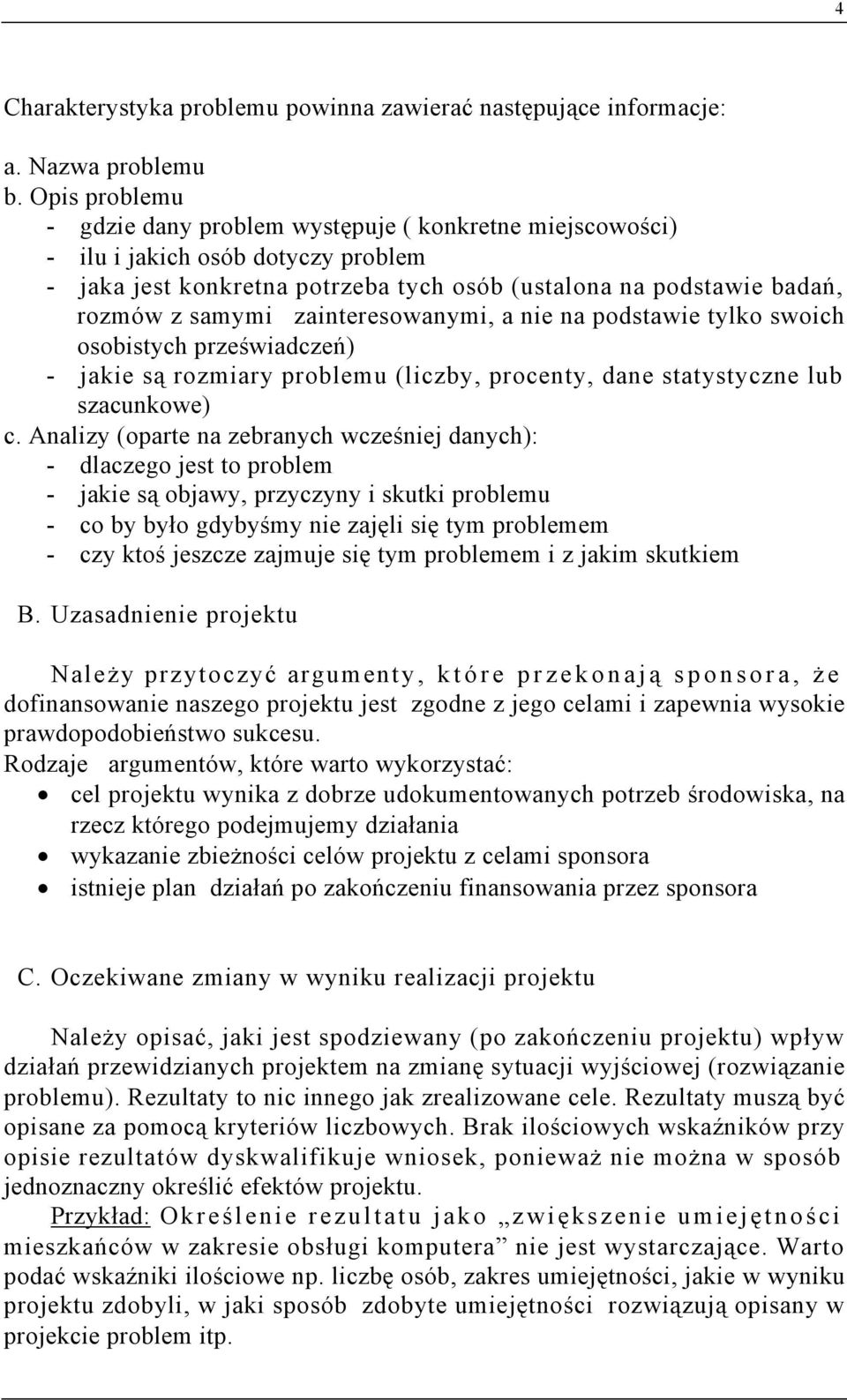 4

Charakterystyka problemu powinna zawierać następujące informacje:

a. Nazwa problemu
b. Opis problemu
- gdzie dany problem występuje ( konkretne miejscowości)
- ilu i jakich osób dotyczy problem
- jaka jest konkretna potrzeba tych osób (ustalona na podstawie badań, rozmów z samymi zainteresowanymi, a nie na podstawie tylko swoich osobistych przeświadczeń)
- jakie są rozmiary problemu (liczby, procenty, dane statystyczne lub szacunkowe)
c. Analizy (oparte na zebranych wcześniej danych):
- dlaczego jest to problem
- jakie są objawy, przyczyny i skutki problemu
- co by było gdybyśmy nie zajęli się tym problemem
- czy ktoś jeszcze zajmuje się tym problemem i z jakim skutkiem

B. Uzasadnienie projektu

Należy przytoczyć argumenty, które przekonają sponsora, że dofinansowanie naszego projektu jest zgodne z jego celami i zapewnia wysokie prawdopodobieństwo sukcesu.
Rodzaje argumentów, które warto wykorzystać:
• cel projektu wynika z dobrze udokumentowanych potrzeb środowiska, na rzecz którego podejmujemy działania
• wykazanie zbieżności celów projektu z celami sponsora
• istnieje plan działań po zakończeniu finansowania przez sponsora

C. Oczekiwane zmiany w wyniku realizacji projektu

Należy opisać, jaki jest spodziewany (po zakończeniu projektu) wpływ działań przewidzianych projektem na zmianę sytuacji wyjściowej (rozwiązanie problemu). Rezultaty to nic innego jak zrealizowane cele. Rezultaty muszą być opisane za pomocą kryteriów liczbowych. Brak ilościowych wskaźników przy opisie rezultatów dyskwalifikuje wniosek, ponieważ nie można w sposób jednoznaczny określić efektów projektu.
Przykład: Określenie rezultatu jako „zwiększenie umiejętności mieszkańców w zakresie obsługi komputera” nie jest wystarczające. Warto podać wskaźniki ilościowe np. liczbę osób, zakres umiejętności, jakie w wyniku projektu zdobyli, w jaki sposób zdobyte umiejętności rozwiązują opisany w projekcie problem itp.